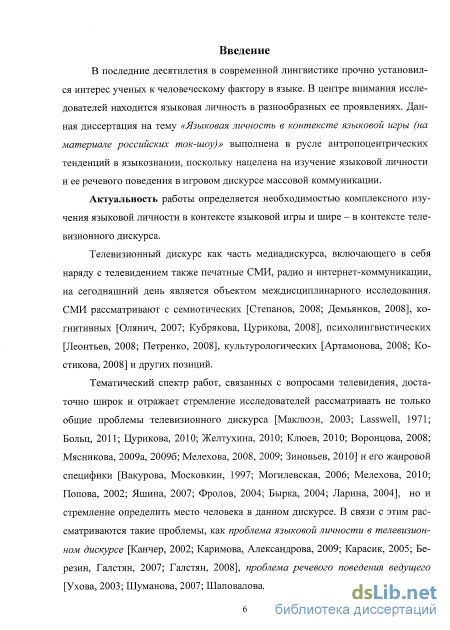 Введение

В последние десятилетия в современной лингвистике прочно установился интерес ученых к человеческому фактору в языке. В центре внимания исследователей находится языковая личность в разнообразных ее проявлениях. Данная диссертация на тему «Языковая личность в контексте языковой игры (на материале российских ток-шоу)» выполнена в русле антропоцентрических тенденций в языкознании, поскольку нацелена на изучение языковой личности и ее речевого поведения в игровом дискурсе массовой коммуникации.

Актуальность работы определяется необходимостью комплексного изучения языковой личности в контексте языковой игры и шире – в контексте телевизионного дискурса.

Телевизионный дискурс как часть медиадискурса, включающего в себя наряду с телевидением также печатные СМИ, радио и интернет-коммуникации, на сегодняшний день является объектом междисциплинарного исследования. СМИ рассматривают с семиотических [Степанов, 2008; Демьянков, 2008], когнитивных [Олянич, 2007; Кубрякова, Цурикова, 2008], психолингвистических [Леонтьев, 2008; Петренко, 2008], культурологических [Артамонова, 2008; Костикова, 2008] и других позиций.

Тематический спектр работ, связанных с вопросами телевидения, достаточно широк и отражает стремление исследователей рассматривать не только общие проблемы телевизионного дискурса [Маклюэн, 2003; Lasswell, 1971; Больц, 2011; Цурикова, 2010; Желтухина, 2010; Клюев, 2010; Воронцова, 2008; Мясникова, 2009а, 2009б; Мелехова, 2008, 2009; Зиновьев, 2010] и его жанровой специфики [Вакурова, Московкин, 1997; Могилевская, 2006; Мелехова, 2010; Попова, 2002; Яшина, 2007; Фролов, 2004; Бырка, 2004; Ларина, 2004], но и стремление определить место человека в данном дискурсе. В связи с этим рассматриваются такие проблемы, как проблема языковой личности в телевизионном дискурсе [Канчер, 2002; Каримова, Александрова, 2009; Карасик, 2005; Березин, Галстян, 2007; Галстян, 2008], проблема речевого поведения ведущего [Ухова, 2003; Шуманова, 2007; Шаповалова,

6

dsLib.net
библиотека диссертаций